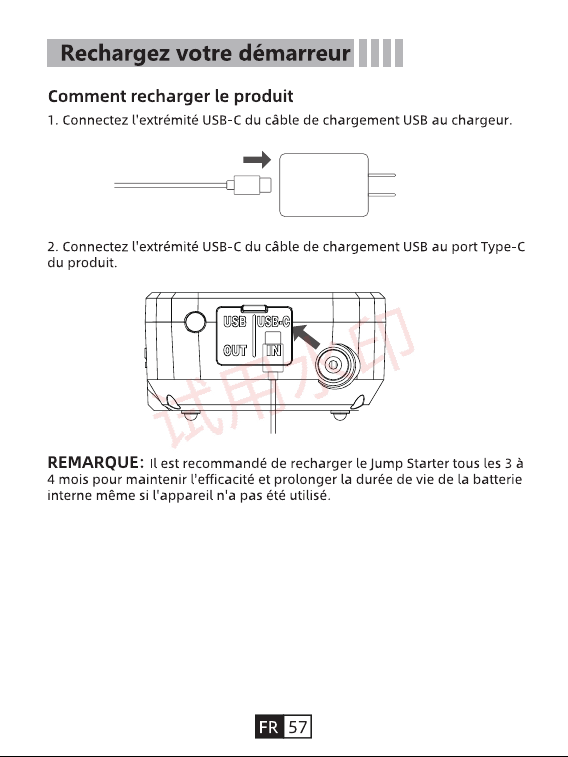 Rechargez votre démarreur

Comment recharger le produit

1. Connectez l'extrémité USB-C du câble de chargement USB au chargeur.

2. Connectez l'extrémité USB-C du câble de chargement USB au port Type-C du produit.

USB
OUT
USB-C
IN

试用水印

REMARQUE: Il est recommandé de recharger le Jump Starter tous les 3 à 4 mois pour maintenir l'efficacité et prolonger la durée de vie de la batterie interne même si l'appareil n'a pas été utilisé.

FR 57